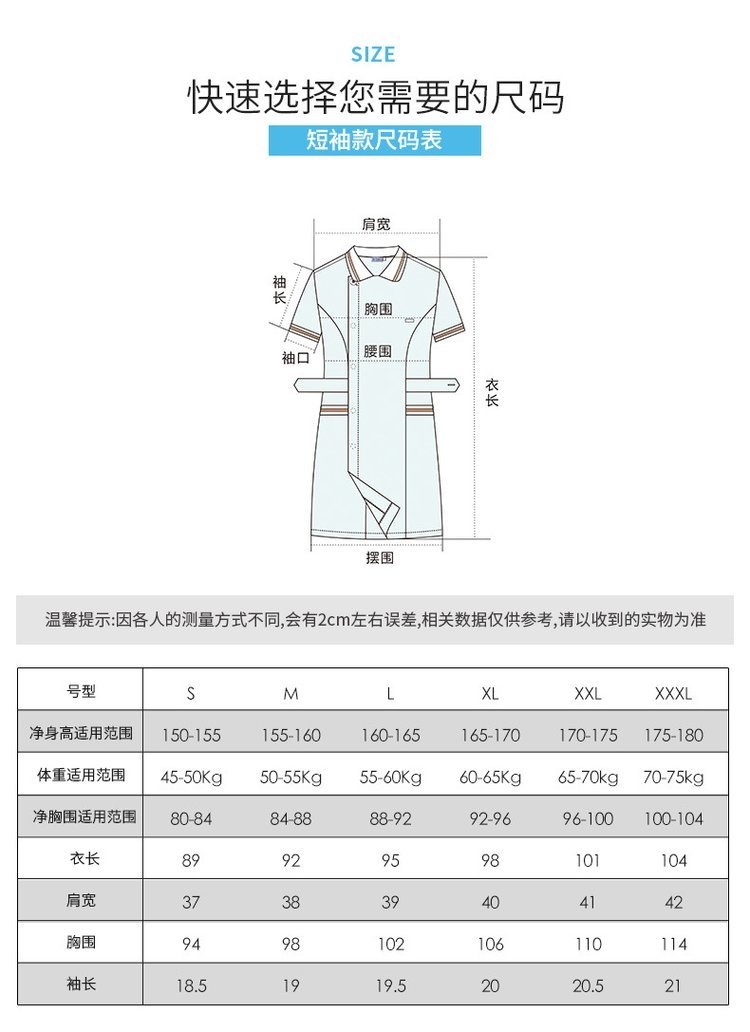 SIZE

快速选择您需要的尺码

短袖款尺码表

肩宽

袖长

胸围

袖口

腰围

衣长

摆围

温馨提示:因各人的测量方式不同,会有2cm左右误差,相关数据仅供参考,请以收到的实物为准

| 号型 | S | M | L | XL | XXL | XXXL |
|---|---|---|---|---|---|---|
| 净身高适用范围 | 150-155 | 155-160 | 160-165 | 165-170 | 170-175 | 175-180 |
| 体重适用范围 | 45-50Kg | 50-55Kg | 55-60Kg | 60-65Kg | 65-70kg | 70-75kg |
| 净胸围适用范围 | 80-84 | 84-88 | 88-92 | 92-96 | 96-100 | 100-104 |
| 衣长 | 89 | 92 | 95 | 98 | 101 | 104 |
| 肩宽 | 37 | 38 | 39 | 40 | 41 | 42 |
| 胸围 | 94 | 98 | 102 | 106 | 110 | 114 |
| 袖长 | 18.5 | 19 | 19.5 | 20 | 20.5 | 21 |